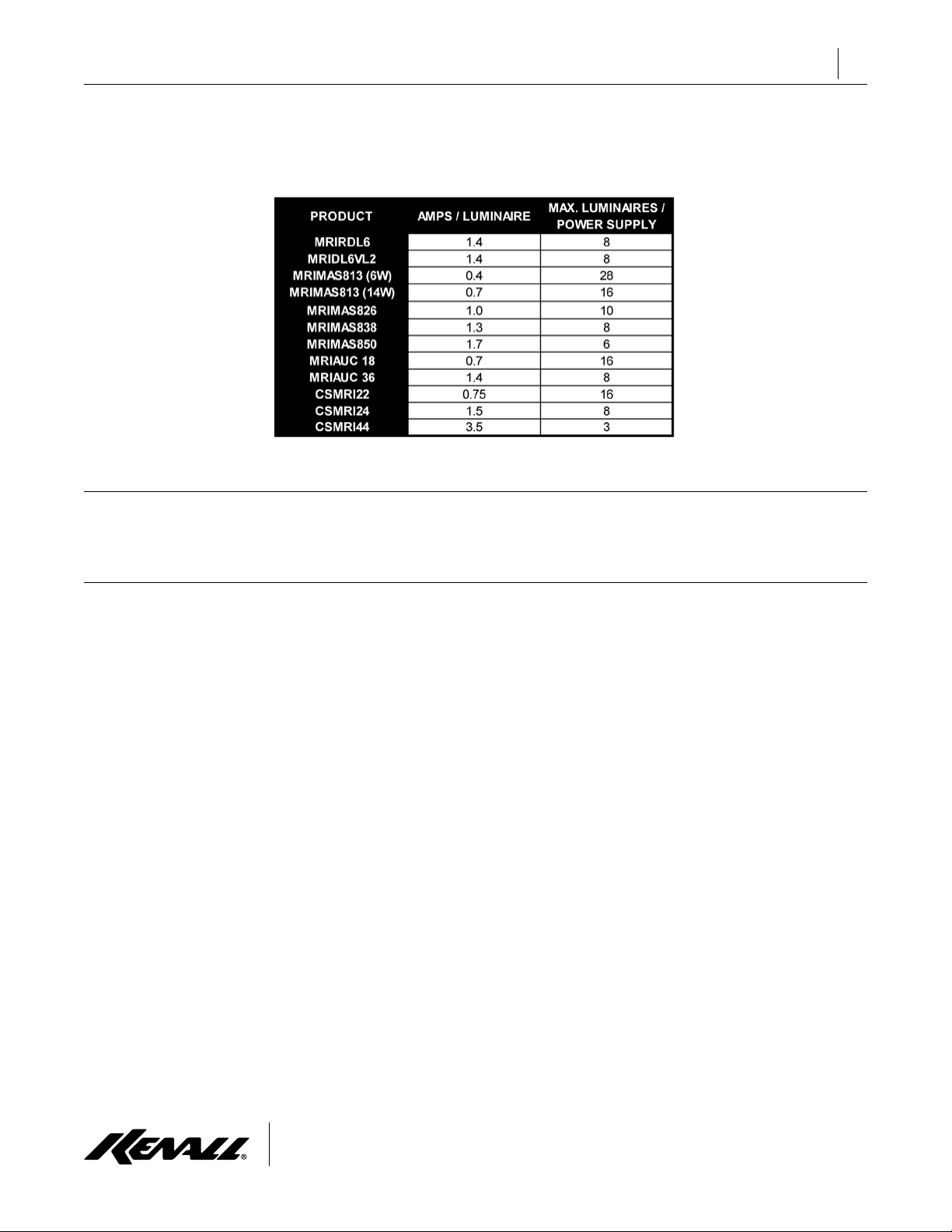 | PRODUCT | AMPS / LUMINAIRE | MAX. LUMINAIRES / POWER SUPPLY |
|---|---|---|
| MRIRDL6 | 1.4 | 8 |
| MRIDL6VL2 | 1.4 | 8 |
| MRIMAS813 (6W) | 0.4 | 28 |
| MRIMAS813 (14W) | 0.7 | 16 |
| MRIMAS826 | 1.0 | 10 |
| MRIMAS838 | 1.3 | 8 |
| MRIMAS850 | 1.7 | 6 |
| MRIAUC 18 | 0.7 | 16 |
| MRIAUC 36 | 1.4 | 8 |
| CSMRI22 | 0.75 | 16 |
| CSMRI24 | 1.5 | 8 |
| CSMRI44 | 3.5 | 3 |

KENALL®